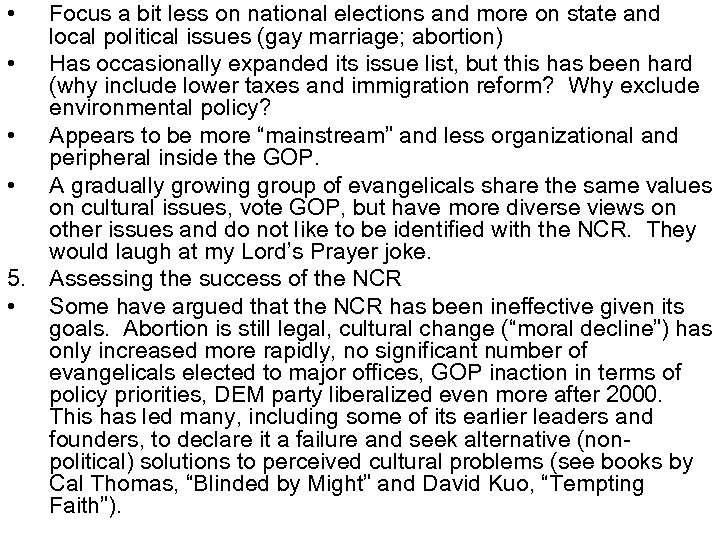 • Focus a bit less on national elections and more on state and local political issues (gay marriage; abortion)
• Has occasionally expanded its issue list, but this has been hard (why include lower taxes and immigration reform? Why exclude environmental policy?
• Appears to be more "mainstream" and less organizational and peripheral inside the GOP.
• A gradually growing group of evangelicals share the same values on cultural issues, vote GOP, but have more diverse views on other issues and do not like to be identified with the NCR. They would laugh at my Lord's Prayer joke.
5. Assessing the success of the NCR
• Some have argued that the NCR has been ineffective given its goals. Abortion is still legal, cultural change ("moral decline") has only increased more rapidly, no significant number of evangelicals elected to major offices, GOP inaction in terms of policy priorities, DEM party liberalized even more after 2000. This has led many, including some of its earlier leaders and founders, to declare it a failure and seek alternative (non-political) solutions to perceived cultural problems (see books by Cal Thomas, "Blinded by Might" and David Kuo, "Tempting Faith").